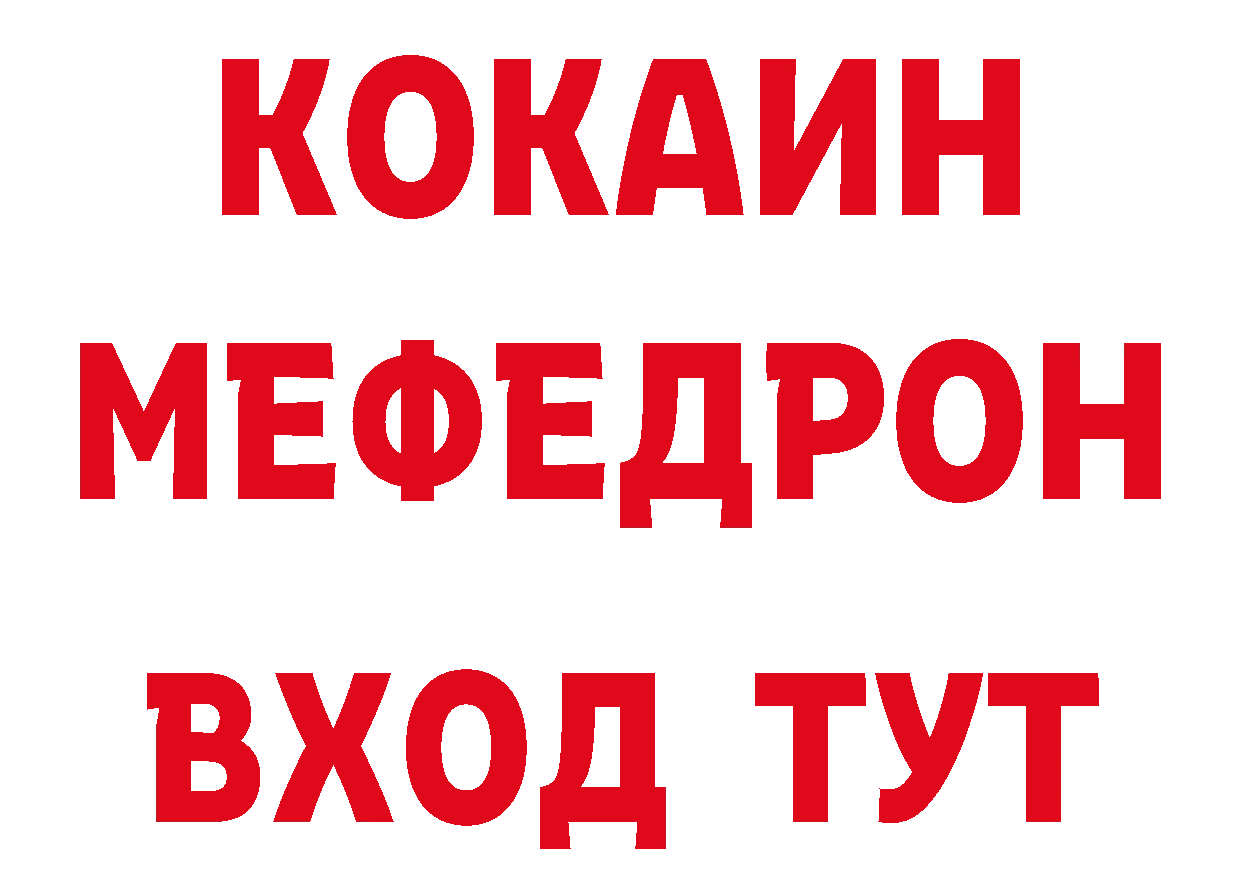 КОКАИН
МЕФЕДРОН
ВХОД ТУТ